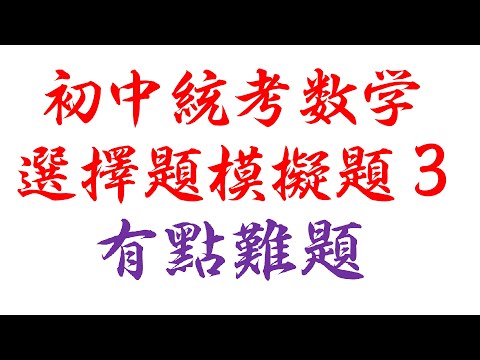 初中統考数学
選擇題模擬題 3
有點難題